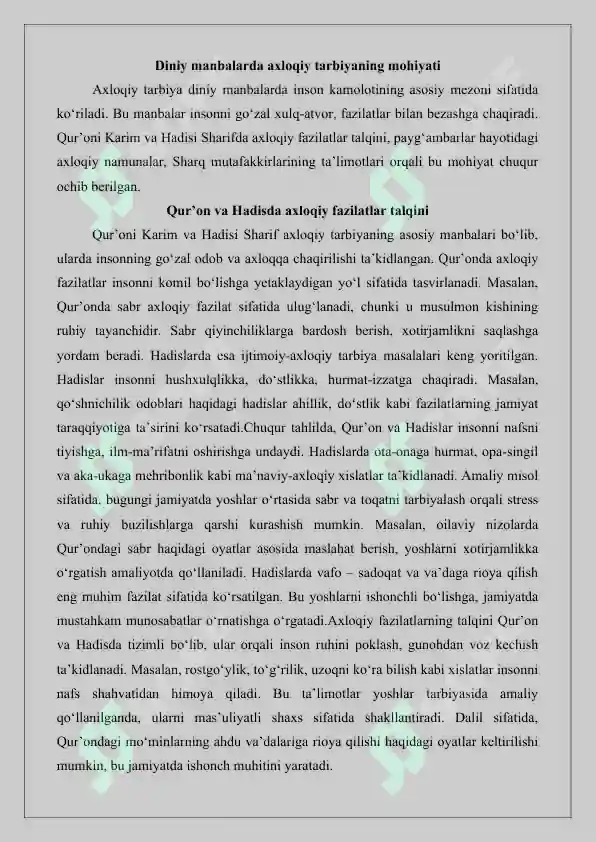 Diniy manbalarda axloqiy tarbiyaning mohiyati

Axloqiy tarbiya diniy manbalarda inson kamolotining asosiy mezoni sifatida ko‘riladi. Bu manbalar insonni go‘zal xulq-atvor, fazilatlar bilan bezashga chaqiradi. Qur’oni Karim va Hadisi Sharifda axloqiy fazilatlar talqini, payg‘ambarlar hayotidagi axloqiy namunalar, Sharq mutafakkirlarining ta’limotlari orqali bu mohiyat chuqur ochib berilgan.

Qur’on va Hadisda axloqiy fazilatlar talqini

Qur’oni Karim va Hadisi Sharif axloqiy tarbiyaning asosiy manbalari bo‘lib, ularda insonning go‘zal odob va axloqqa chaqirilishi ta’kidlangan. Qur’onda axloqiy fazilatlar insonni komil bo‘lishga yetaklaydigan yo‘l sifatida tasvirlanadi. Masalan, Qur’onda sabr axloqiy fazilat sifatida ulug‘lanadi, chunki u musulmon kishining ruhiy tayanchidir. Sabr qiyinchiliklarga bardosh berish, xotirjamlikni saqlashga yordam beradi. Hadislarda esa ijtimoiy-axloqiy tarbiya masalalari keng yoritilgan. Hadislar insonni hushxulqlikka, do‘stlikka, hurmat-izzatga chaqiradi. Masalan, qo‘shnichilik odoblari haqidagi hadislar ahillik, do‘stlik kabi fazilatlarning jamiyat taraqqiyotiga ta’sirini ko‘rsatadi.Chuqur tahlilda, Qur’on va Hadislar insonni nafsni tiyishga, ilm-ma’rifatni oshirishga undaydi. Hadislarda ota-onaga hurmat, opa-singil va aka-ukaga mehribonlik kabi ma’naviy-axloqiy xislatlar ta’kidlanadi. Amaliy misol sifatida, bugungi jamiyatda yoshlar o‘rtasida sabr va toqatni tarbiyalash orqali stress va ruhiy buzilishlarga qarshi kurashish mumkin. Masalan, oilaviy nizolarda Qur’ondagi sabr haqidagi oyatlar asosida maslahat berish, yoshlarni xotirjamlikka o‘rgatish amaliyotda qo‘llaniladi. Hadislarda vafo – sadoqat va va’daga rioya qilish eng muhim fazilat sifatida ko‘rsatilgan. Bu yoshlarni ishonchli bo‘lishga, jamiyatda mustahkam munosabatlar o‘rnatishga o‘rgatadi.Axloqiy fazilatlarning talqini Qur’on va Hadisda tizimli bo‘lib, ular orqali inson ruhini poklash, gunohdan voz kechish ta’kidlanadi. Masalan, rostgo‘ylik, to‘g‘rilik, uzoqni ko‘ra bilish kabi xislatlar insonni nafs shahvatidan himoya qiladi. Bu ta’limotlar yoshlar tarbiyasida amaliy qo‘llanilganda, ularni mas’uliyatli shaxs sifatida shakllantiradi. Dalil sifatida, Qur’ondagi mo‘minlarning ahdu va’dalariga rioya qilishi haqidagi oyatlar keltirilishi mumkin, bu jamiyatda ishonch muhitini yaratadi.